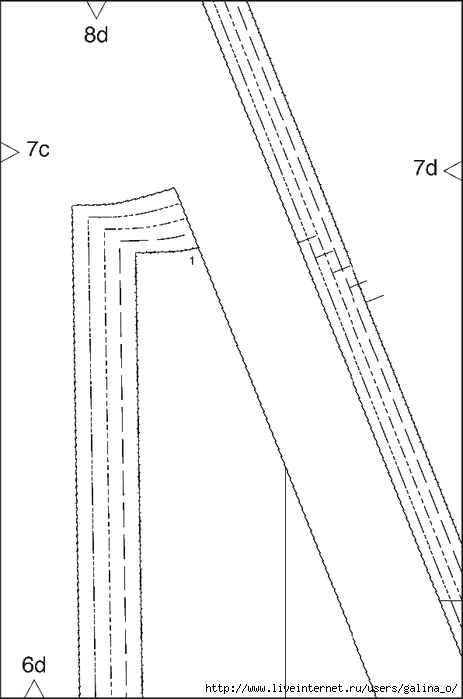 8d

7c

7d

1

6d

http://www.liveinternet.ru/users/galina_o/